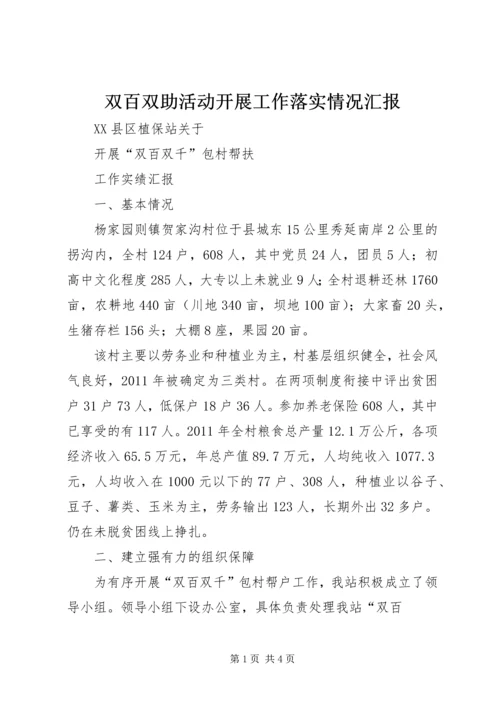 双百双助活动开展工作落实情况汇报

XX县区植保站关于

开展“双百双千”包村帮扶

工作实绩汇报

一、基本情况

杨家园则镇贺家沟村位于县城东15公里秀延南岸2公里的拐沟内，全村124户，608人，其中党员24人，团员5人；初高中文化程度285人，大专以上未就业9人；全村退耕还林1760亩，农耕地440亩（川地340亩，坝地100亩）；大家畜20头，生猪存栏156头；大棚8座，果园20亩。

该村主要以劳务业和种植业为主，村基层组织健全，社会风气良好，2011年被确定为三类村。在两项制度衔接中评出贫困户31户73人，低保户18户36人。参加养老保险608人，其中已享受的有117人。2011年全村粮食总产量12.1万公斤，各项经济收入65.5万元，年总产值89.7万元，人均纯收入1077.3元，人均收入在1000元以下的77户、308人，种植业以谷子、豆子、薯类、玉米为主，劳务输出123人，长期外出32多户。仍在未脱贫困线上挣扎。

二、建立强有力的组织保障

为有序开展“双百双千”包村帮户工作，我站积极成立了领导小组。领导小组下设办公室，具体负责处理我站“双百

第1页 共4页